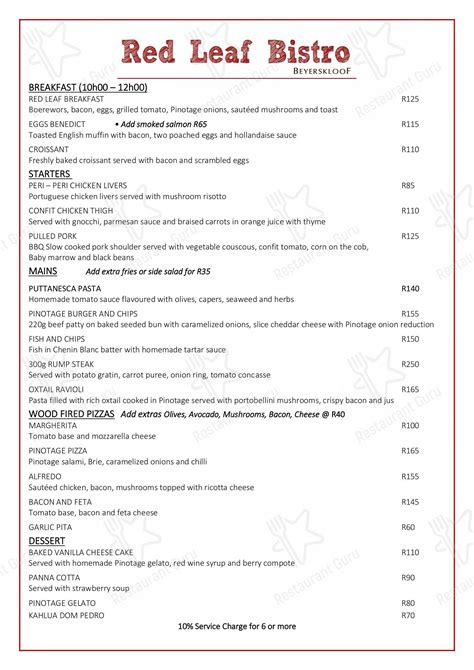 Red Leaf Bistro
BEYERSKLOOF

BREAKFAST (10h00 – 12h00)
RED LEAF BREAKFAST R125
Boerewors, bacon, eggs, grilled tomato, Pinotage onions, sautéed mushrooms and toast

EGGS BENEDICT • Add smoked salmon R65 R115
Toasted English muffin with bacon, two poached eggs and hollandaise sauce

CROISSANT R110
Freshly baked croissant served with bacon and scrambled eggs

STARTERS
PERI – PERI CHICKEN LIVERS R85
Portuguese chicken livers served with mushroom risotto

CONFIT CHICKEN THIGH R110
Served with gnocchi, parmesan sauce and braised carrots in orange juice with thyme

PULLED PORK R125
BBQ Slow cooked pork shoulder served with vegetable couscous, confit tomato, corn on the cob, Baby marrow and black beans

MAINS Add extra fries or side salad for R35

PUTTANESCA PASTA R140
Homemade tomato sauce flavoured with olives, capers, seaweed and herbs

PINOTAGE BURGER AND CHIPS R155
220g beef patty on baked seeded bun with caramelized onions, slice cheddar cheese with Pinotage onion reduction

FISH AND CHIPS R150
Fish in Chenin Blanc batter with homemade tartar sauce

300g RUMP STEAK R250
Served with potato gratin, carrot puree, onion ring, tomato concasse

OXTAIL RAVIOLI R165
Pasta filled with rich oxtail cooked in Pinotage served with portobellini mushrooms, crispy bacon and jus

WOOD FIRED PIZZAS Add extras Olives, Avocado, Mushrooms, Bacon, Cheese @ R40
MARGHERITA R100
Tomato base and mozzarella cheese

PINOTAGE PIZZA R165
Pinotage salami, Brie, caramelized onions and chilli

ALFREDO R155
Sautéed chicken, bacon, mushrooms topped with ricotta cheese

BACON AND FETA R145
Tomato base, bacon and feta cheese

GARLIC PITA R60

DESSERT
BAKED VANILLA CHEESE CAKE R110
Served with homemade Pinotage gelato, red wine syrup and berry compote

PANNA COTTA R90
Served with strawberry soup

PINOTAGE GELATO R80
KAHLUA DOM PEDRO R70

10% Service Charge for 6 or more

Restaurant Guru